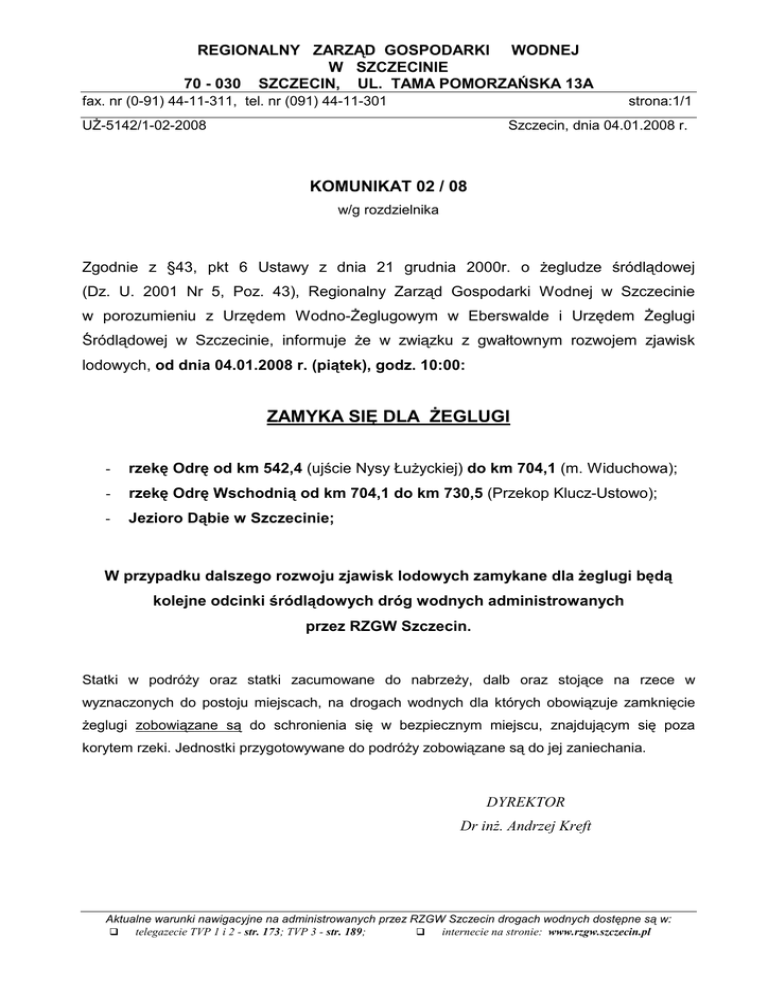 REGIONALNY ZARZĄD GOSPODARKI WODNEJ
W SZCZECINIE
70 - 030 SZCZECIN, UL. TAMA POMORZAŃSKA 13A
fax. nr (0-91) 44-11-311, tel. nr (091) 44-11-301 strona:1/1

UŻ-5142/1-02-2008 Szczecin, dnia 04.01.2008 r.

KOMUNIKAT 02 / 08
w/g rozdzielnika

Zgodnie z §43, pkt 6 Ustawy z dnia 21 grudnia 2000r. o żegludze śródlądowej (Dz. U. 2001 Nr 5, Poz. 43), Regionalny Zarząd Gospodarki Wodnej w Szczecinie w porozumieniu z Urzędem Wodno-Żeglugowym w Eberswalde i Urzędem Żeglugi Śródlądowej w Szczecinie, informuje że w związku z gwałtownym rozwojem zjawisk lodowych, od dnia 04.01.2008 r. (piątek), godz. 10:00:

ZAMYKA SIĘ DLA ŻEGLUGI

- rzekę Odrę od km 542,4 (ujście Nysy Łużyckiej) do km 704,1 (m. Widuchowa);
- rzekę Odrę Wschodnią od km 704,1 do km 730,5 (Przekop Klucz-Ustowo);
- Jezioro Dąbie w Szczecinie;

W przypadku dalszego rozwoju zjawisk lodowych zamykane dla żeglugi będą kolejne odcinki śródlądowych dróg wodnych administrowanych przez RZGW Szczecin.

Statki w podróży oraz statki zacumowane do nabrzeży, dalb oraz stojące na rzece w wyznaczonych do postoju miejscach, na drogach wodnych dla których obowiązuje zamknięcie żeglugi zobowiązane są do schronienia się w bezpiecznym miejscu, znajdującym się poza korytem rzeki. Jednostki przygotowywane do podróży zobowiązane są do jej zaniechania.

DYREKTOR
Dr inż. Andrzej Kreft

Aktualne warunki nawigacyjne na administrowanych przez RZGW Szczecin drogach wodnych dostępne są w:
❑ telegazecie TVP 1 i 2 - str. 173; TVP 3 - str. 189; ❑ internecie na stronie: www.rzgw.szczecin.pl